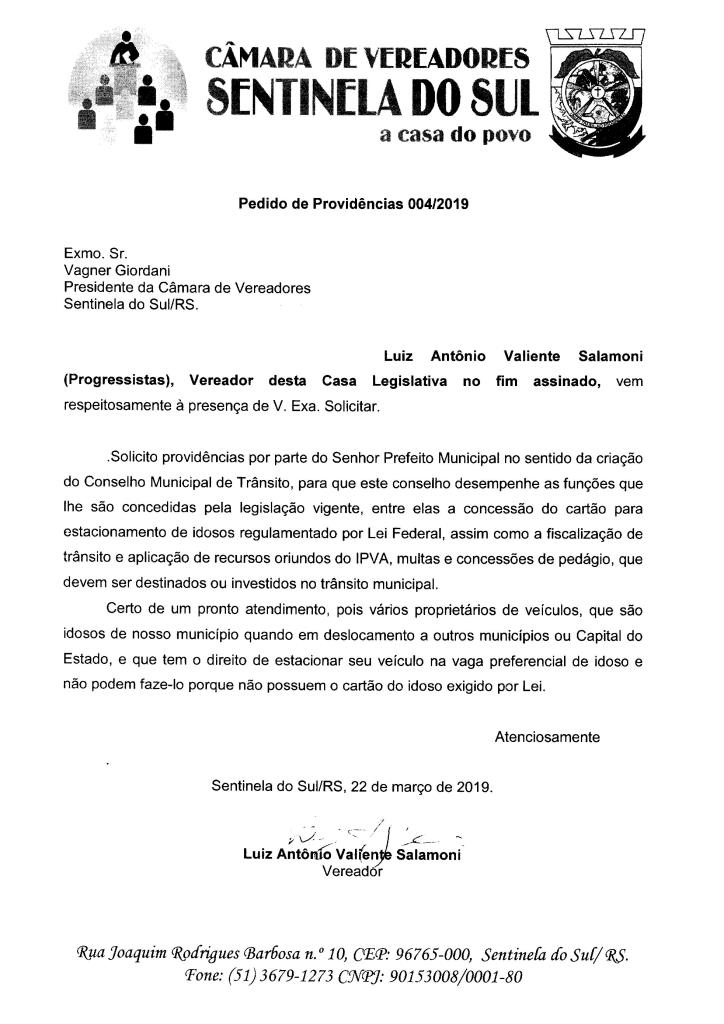 CÂMARA DE VEREADORES
SENTINELA DO SUL
a casa do povo

Pedido de Providências 004/2019

Exmo. Sr.
Vagner Giordani
Presidente da Câmara de Vereadores
Sentinela do Sul/RS.

Luiz Antônio Valiente Salamoni (Progressistas), Vereador desta Casa Legislativa no fim assinado, vem respeitosamente à presença de V. Exa. Solicitar.

.Solicito providências por parte do Senhor Prefeito Municipal no sentido da criação do Conselho Municipal de Trânsito, para que este conselho desempenhe as funções que lhe são concedidas pela legislação vigente, entre elas a concessão do cartão para estacionamento de idosos regulamentado por Lei Federal, assim como a fiscalização de trânsito e aplicação de recursos oriundos do IPVA, multas e concessões de pedágio, que devem ser destinados ou investidos no trânsito municipal.

Certo de um pronto atendimento, pois vários proprietários de veículos, que são idosos de nosso município quando em deslocamento a outros municípios ou Capital do Estado, e que tem o direito de estacionar seu veículo na vaga preferencial de idoso e não podem faze-lo porque não possuem o cartão do idoso exigido por Lei.

Atenciosamente

Sentinela do Sul/RS, 22 de março de 2019.

Luiz Antônio Valiente Salamoni
Vereador

Rua Joaquim Rodrigues Barbosa n.º 10, CEP: 96765-000, Sentinela do Sul/ RS.
Fone: (51) 3679-1273 CNPJ: 90153008/0001-80